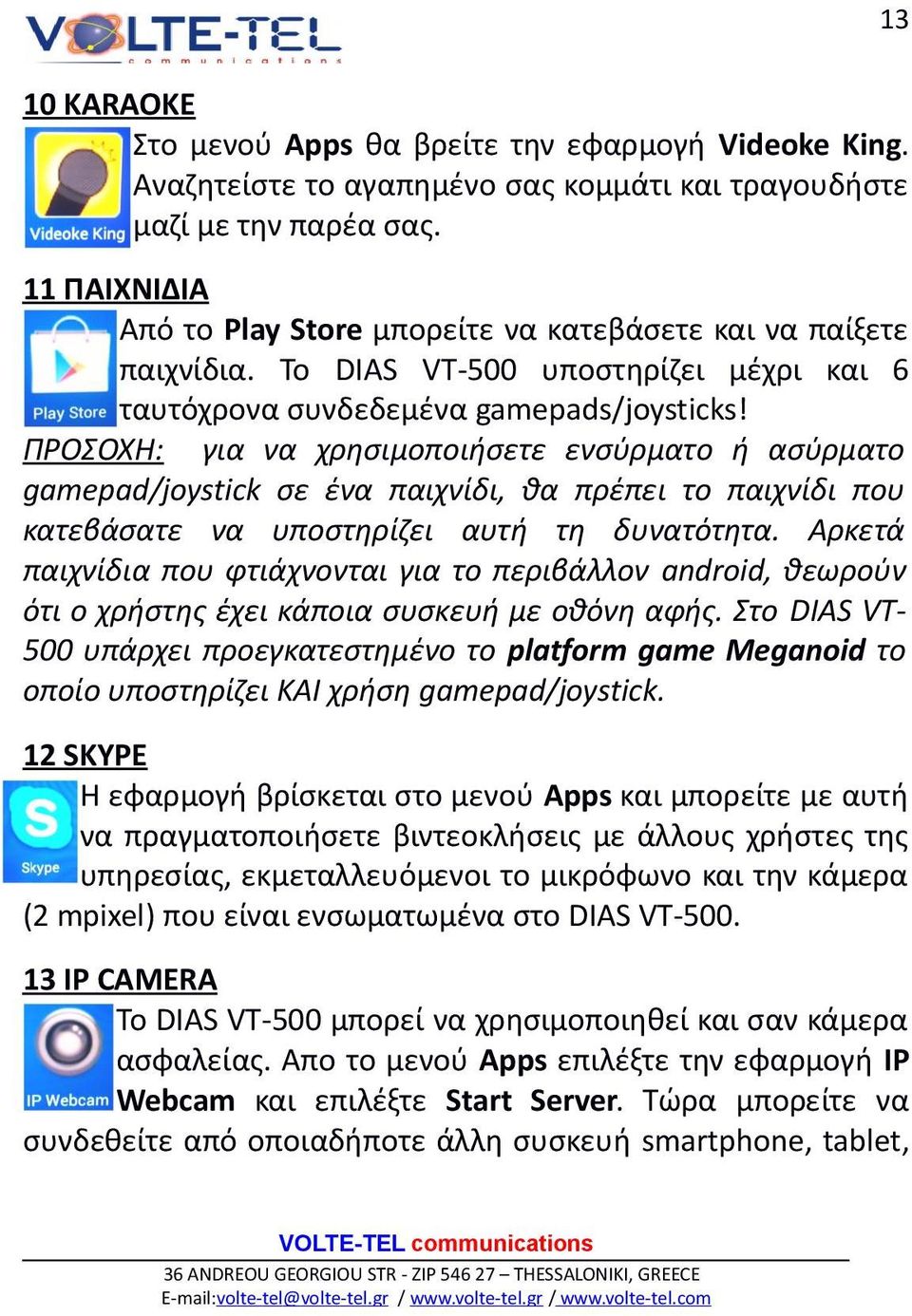 VOLTE-TEL
communications

13

10 KARAOKE

Videoke King

Στο μενού Apps θα βρείτε την εφαρμογή Videoke King. Αναζητείστε το αγαπημένο σας κομμάτι και τραγουδήστε μαζί με την παρέα σας.

11 ΠΑΙΧΝΙΔΙΑ

Play Store

Από το Play Store μπορείτε να κατεβάσετε και να παίξετε παιχνίδια. Το DIAS VT-500 υποστηρίζει μέχρι και 6 ταυτόχρονα συνδεδεμένα gamepads/joysticks!

ΠΡΟΣΟΧΗ: για να χρησιμοποιήσετε ενσύρματο ή ασύρματο gamepad/joystick σε ένα παιχνίδι, θα πρέπει το παιχνίδι που κατεβάσατε να υποστηρίζει αυτή τη δυνατότητα. Αρκετά παιχνίδια που φτιάχνονται για το περιβάλλον android, θεωρούν ότι ο χρήστης έχει κάποια συσκευή με οθόνη αφής. Στο DIAS VT-500 υπάρχει προεγκατεστημένο το platform game Meganoid το οποίο υποστηρίζει ΚΑΙ χρήση gamepad/joystick.

12 SKYPE

Skype

Η εφαρμογή βρίσκεται στο μενού Apps και μπορείτε με αυτή να πραγματοποιήσετε βιντεοκλήσεις με άλλους χρήστες της υπηρεσίας, εκμεταλλευόμενοι το μικρόφωνο και την κάμερα (2 mpixel) που είναι ενσωματωμένα στο DIAS VT-500.

13 IP CAMERA

IP Webcam

Το DIAS VT-500 μπορεί να χρησιμοποιηθεί και σαν κάμερα ασφαλείας. Απο το μενού Apps επιλέξτε την εφαρμογή IP Webcam και επιλέξτε Start Server. Τώρα μπορείτε να συνδεθείτε από οποιαδήποτε άλλη συσκευή smartphone, tablet,

VOLTE-TEL communications
36 ANDREOU GEORGIOU STR - ZIP 546 27 – THESSALONIKI, GREECE
E-mail:volte-tel@volte-tel.gr / www.volte-tel.gr / www.volte-tel.com